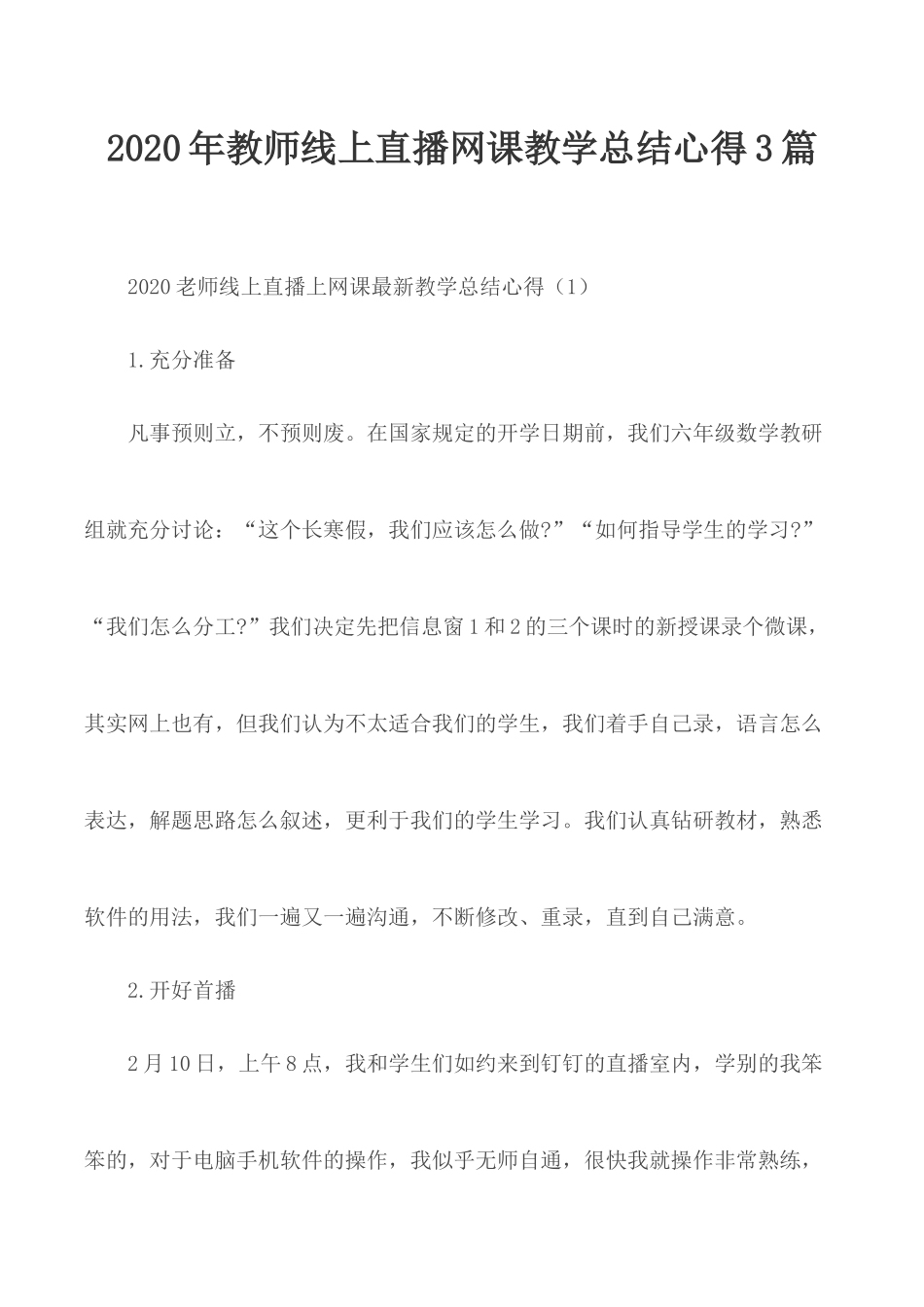 2020年教师线上直播网课教学总结心得3篇

2020老师线上直播上网课最新教学总结心得（1）

1.充分准备

凡事预则立，不预则废。在国家规定的开学日期前，我们六年级数学教研组就充分讨论：“这个长寒假，我们应该怎么做?”“如何指导学生的学习?”“我们怎么分工?”我们决定先把信息窗1和2的三个课时的新授课录个微课，其实网上也有，但我们认为不太适合我们的学生，我们着手自己录，语言怎么表达，解题思路怎么叙述，更利于我们的学生学习。我们认真钻研教材，熟悉软件的用法，我们一遍又一遍沟通，不断修改、重录，直到自己满意。

2.开好首播

2月10日，上午8点，我和学生们如约来到钉钉的直播室内，学别的我笨笨的，对于电脑手机软件的操作，我似乎无师自通，很快我就操作非常熟练，